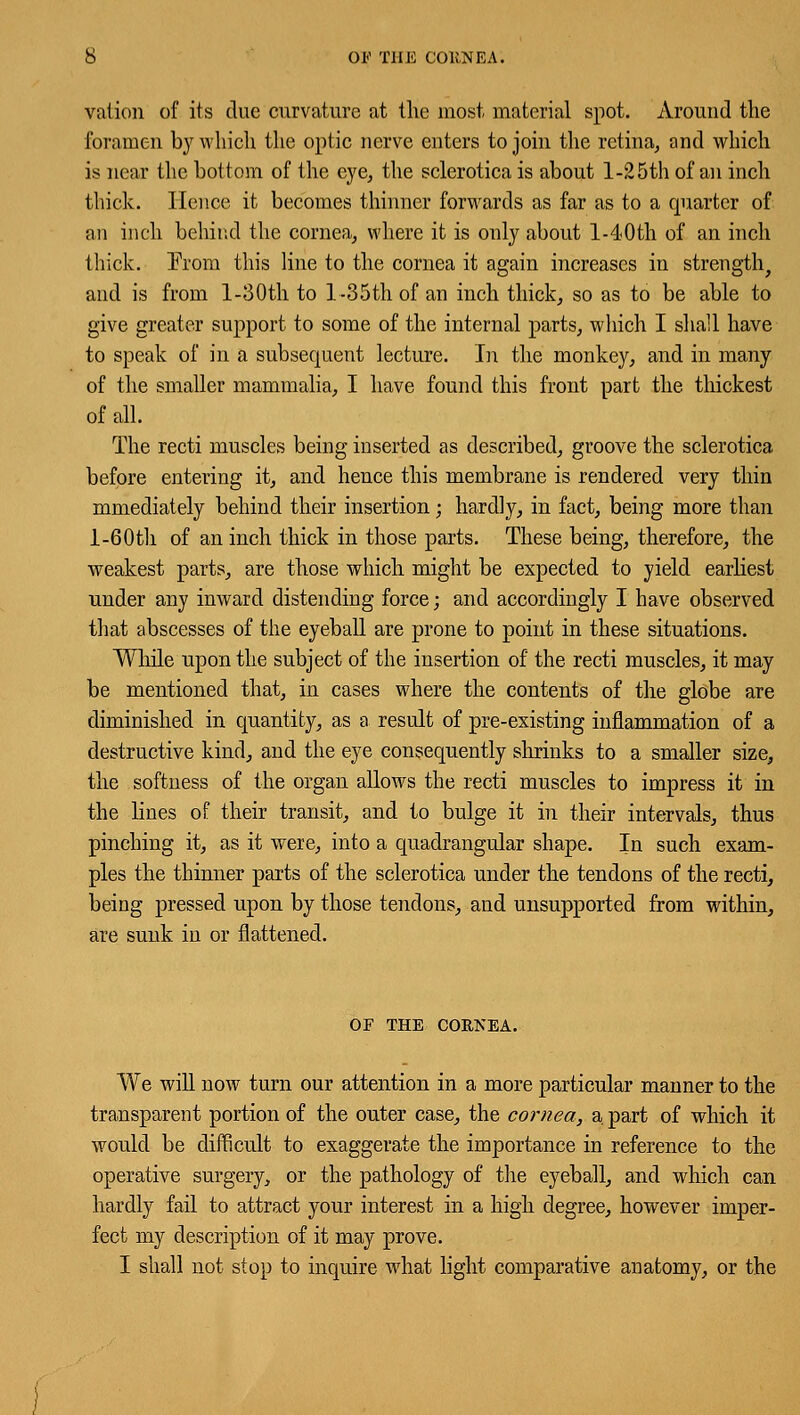 8 OF THE CORNEA.

vation of its due curvature at the most material spot. Around the foramen by which the optic nerve enters to join the retina, and which is near the bottom of the eye, the sclerotica is about 1-25th of an inch thick. Hence it becomes thinner forwards as far as to a quarter of an inch behind the cornea, where it is only about 1-40th of an inch thick. From this line to the cornea it again increases in strength, and is from 1-30th to 1-35th of an inch thick, so as to be able to give greater support to some of the internal parts, which I shall have to speak of in a subsequent lecture. In the monkey, and in many of the smaller mammalia, I have found this front part the thickest of all.

The recti muscles being inserted as described, groove the sclerotica before entering it, and hence this membrane is rendered very thin mmediately behind their insertion; hardly, in fact, being more than 1-60th of an inch thick in those parts. These being, therefore, the weakest parts, are those which might be expected to yield earliest under any inward distending force; and accordingly I have observed that abscesses of the eyeball are prone to point in these situations.

While upon the subject of the insertion of the recti muscles, it may be mentioned that, in cases where the contents of the globe are diminished in quantity, as a result of pre-existing inflammation of a destructive kind, and the eye consequently shrinks to a smaller size, the softness of the organ allows the recti muscles to impress it in the lines of their transit, and to bulge it in their intervals, thus pinching it, as it were, into a quadrangular shape. In such examples the thinner parts of the sclerotica under the tendons of the recti, being pressed upon by those tendons, and unsupported from within, are sunk in or flattened.

OF THE CORNEA.

We will now turn our attention in a more particular manner to the transparent portion of the outer case, the cornea, a part of which it would be difficult to exaggerate the importance in reference to the operative surgery, or the pathology of the eyeball, and which can hardly fail to attract your interest in a high degree, however imperfect my description of it may prove.

I shall not stop to inquire what light comparative anatomy, or the